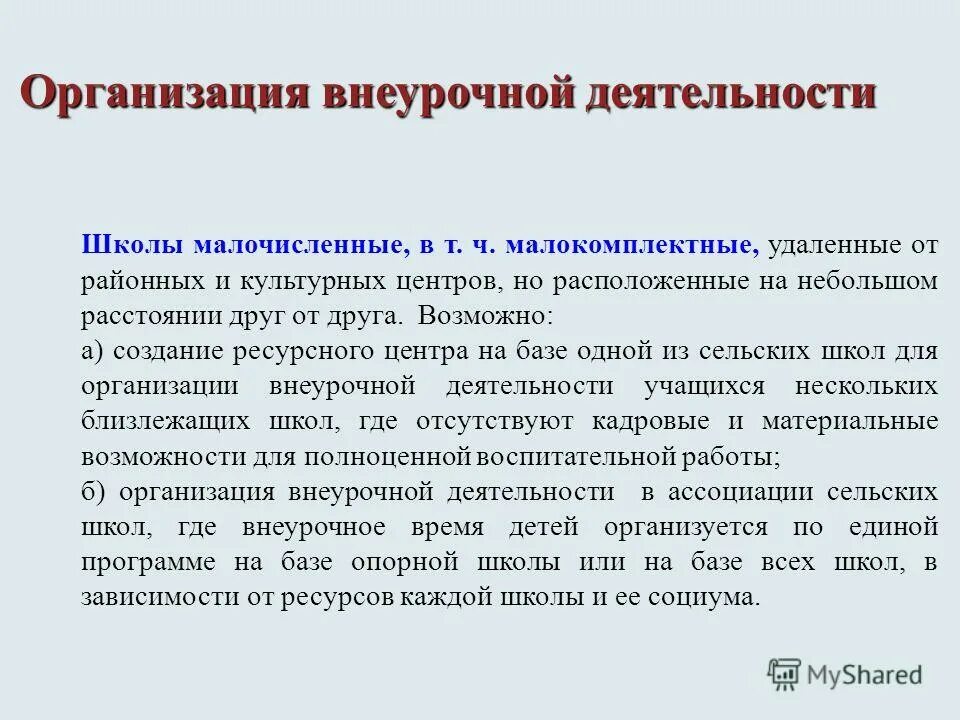 Организация внеурочной деятельности

Школы малочисленные, в т. ч. малокомплектные, удаленные от районных и культурных центров, но расположенные на небольшом расстоянии друг от друга. Возможно:
а) создание ресурсного центра на базе одной из сельских школ для организации внеурочной деятельности учащихся нескольких близлежащих школ, где отсутствуют кадровые и материальные возможности для полноценной воспитательной работы;
б) организация внеурочной деятельности в ассоциации сельских школ, где внеурочное время детей организуется по единой программе на базе опорной школы или на базе всех школ, в зависимости от ресурсов каждой школы и ее социума.

MyShared